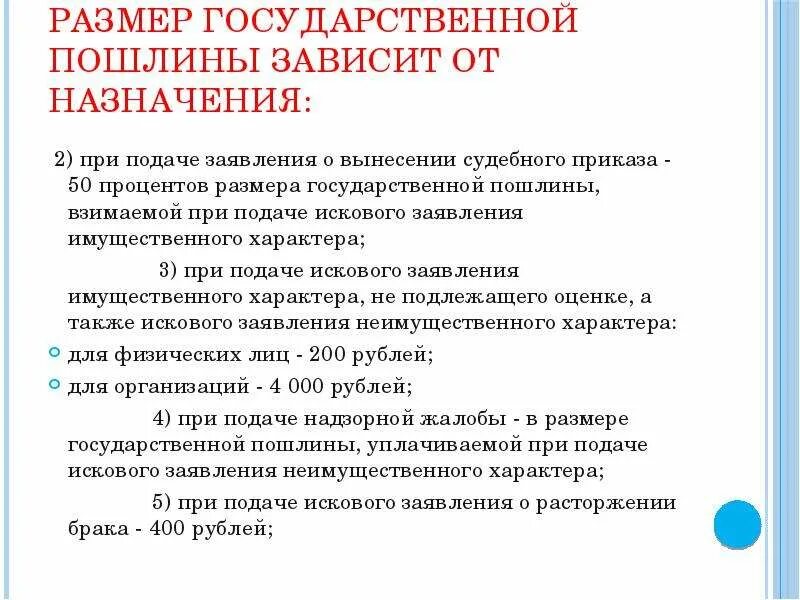 РАЗМЕР ГОСУДАРСТВЕННОЙ ПОШЛИНЫ ЗАВИСИТ ОТ НАЗНАЧЕНИЯ:

2) при подаче заявления о вынесении судебного приказа - 50 процентов размера государственной пошлины, взимаемой при подаче искового заявления имущественного характера;

3) при подаче искового заявления имущественного характера, не подлежащего оценке, а также искового заявления неимущественного характера:

для физических лиц - 200 рублей;

для организаций - 4 000 рублей;

4) при подаче надзорной жалобы - в размере государственной пошлины, уплачиваемой при подаче искового заявления неимущественного характера;

5) при подаче искового заявления о расторжении брака - 400 рублей;